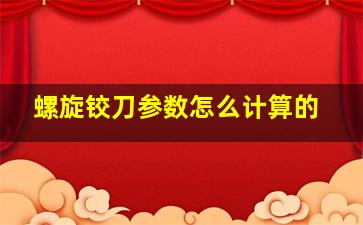 螺旋铰刀参数怎么计算的